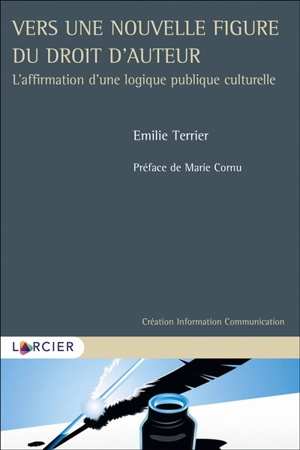 VERS UNE NOUVELLE FIGURE DU DROIT D'AUTEUR

L'affirmation d'une logique publique culturelle

Emilie Terrier

Préface de Marie Cornu

Création Information Communication

LARCIER